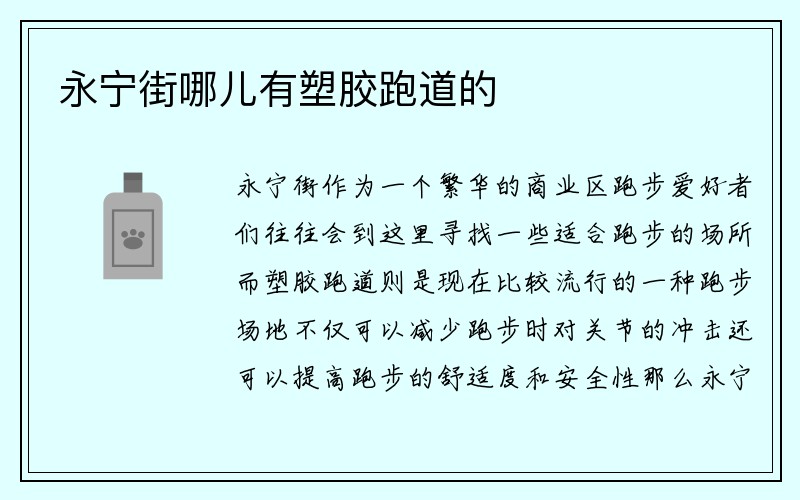 永宁街哪儿有塑胶跑道的

永宁街作为一个繁华的商业区跑步爱好者们往往会到这里寻找一些适合跑步的场所而塑胶跑道则是现在比较流行的一种跑步场地不仅可以减少跑步时对关节的冲击还可以提高跑步的舒适度和安全性那么永宁